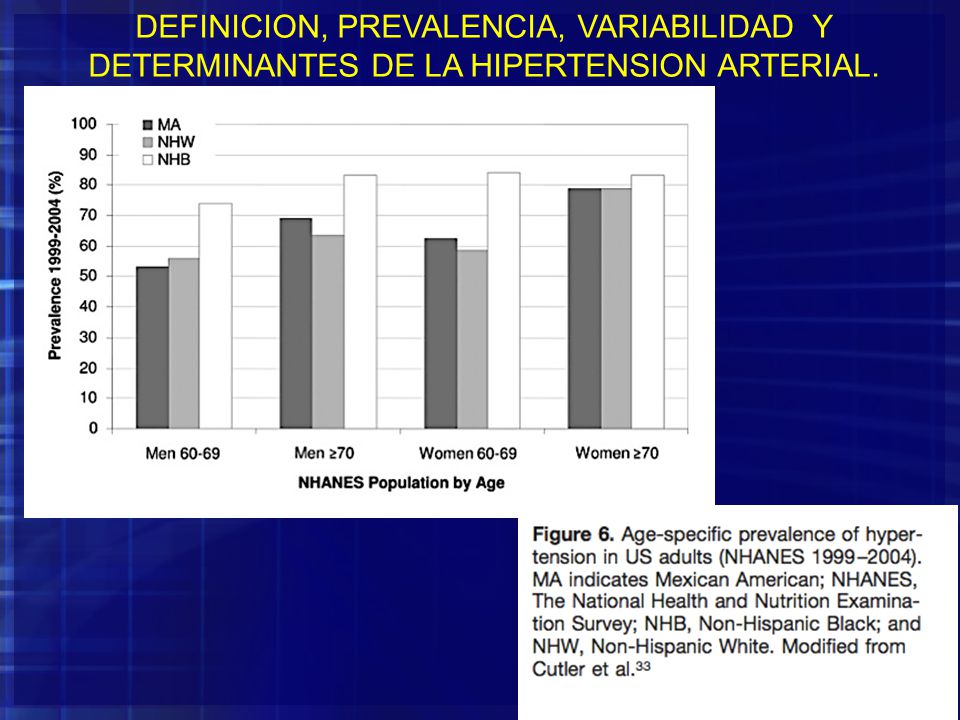 DEFINICION, PREVALENCIA, VARIABILIDAD Y DETERMINANTES DE LA HIPERTENSION ARTERIAL.

MA
NHW
NHB

Prevalence 1999-2004 (%)

100
90
80
70
60
50
40
30
20
10
0

Men 60-69
Men ≥70
Women 60-69
Women ≥70

NHANES Population by Age

Figure 6. Age-specific prevalence of hypertension in US adults (NHANES 1999–2004). MA indicates Mexican American; NHANES, The National Health and Nutrition Examination Survey; NHB, Non-Hispanic Black; and NHW, Non-Hispanic White. Modified from Cutler et al.$^{33}$